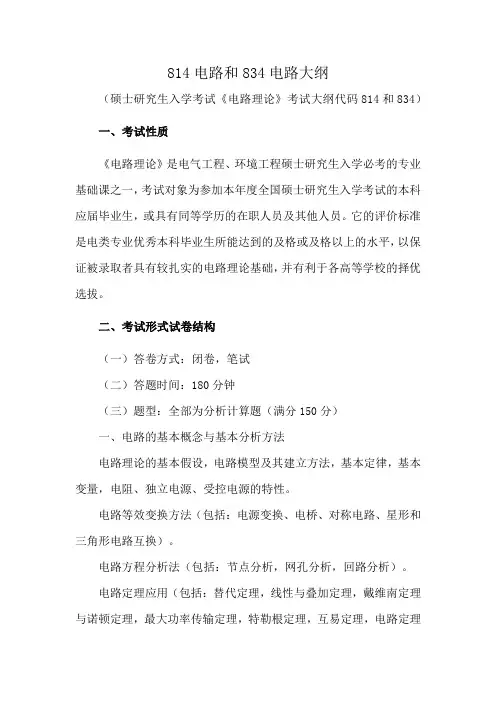 814 电路和 834 电路大纲

（硕士研究生入学考试《电路理论》考试大纲代码 814 和 834）

一、考试性质

《电路理论》是电气工程、环境工程硕士研究生入学必考的专业基础课之一，考试对象为参加本年度全国硕士研究生入学考试的本科应届毕业生，或具有同等学历的在职人员及其他人员。它的评价标准是电类专业优秀本科毕业生所能达到的及格或及格以上的水平，以保证被录取者具有较扎实的电路理论基础，并有利于各高等学校的择优选拔。

二、考试形式试卷结构

（一）答卷方式：闭卷，笔试

（二）答题时间：180 分钟

（三）题型：全部为分析计算题（满分 150 分）

一、电路的基本概念与基本分析方法

电路理论的基本假设，电路模型及其建立方法，基本定律，基本变量，电阻、独立电源、受控电源的特性。

电路等效变换方法（包括：电源变换、电桥、对称电路、星形和三角形电路互换）。

电路方程分析法（包括：节点分析，网孔分析，回路分析）。

电路定理应用（包括：替代定理，线性与叠加定理，戴维南定理与诺顿定理，最大功率传输定理，特勒根定理，互易定理，电路定理